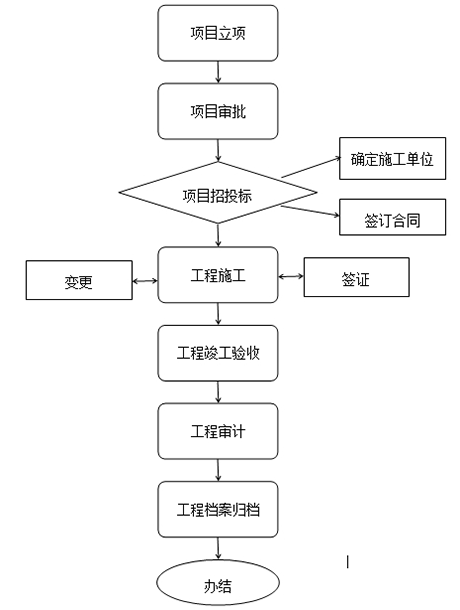 项目立项

项目审批

项目招投标

确定施工单位

签订合同

变更

工程施工

签证

工程竣工验收

工程审计

工程档案归档

办结